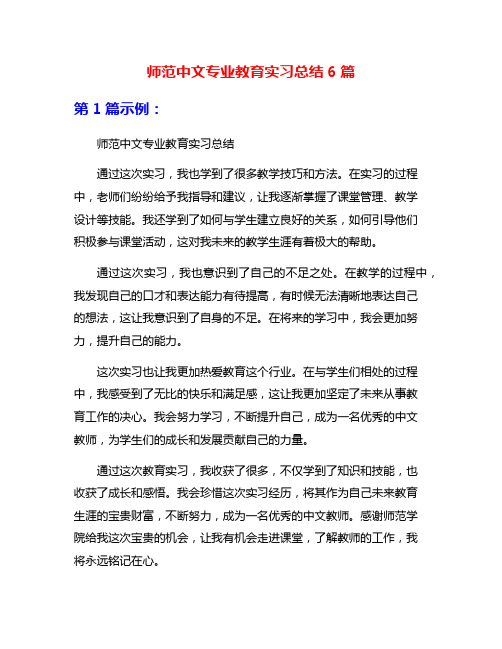 师范中文专业教育实习总结 6 篇

第 1 篇示例：

师范中文专业教育实习总结

通过这次实习，我也学到了很多教学技巧和方法。在实习的过程中，老师们纷纷给予我指导和建议，让我逐渐掌握了课堂管理、教学设计等技能。我还学到了如何与学生建立良好的关系，如何引导他们积极参与课堂活动，这对我未来的教学生涯有着极大的帮助。

通过这次实习，我也意识到了自己的不足之处。在教学的过程中，我发现自己的口才和表达能力有待提高，有时候无法清晰地表达自己的想法，这让我意识到了自身的不足。在将来的学习中，我会更加努力，提升自己的能力。

这次实习也让我更加热爱教育这个行业。在与学生们相处的过程中，我感受到了无比的快乐和满足感，这让我更加坚定了未来从事教育工作的决心。我会努力学习，不断提升自己，成为一名优秀的中文教师，为学生们的成长和发展贡献自己的力量。

通过这次教育实习，我收获了很多，不仅学到了知识和技能，也收获了成长和感悟。我会珍惜这次实习经历，将其作为自己未来教育生涯的宝贵财富，不断努力，成为一名优秀的中文教师。感谢师范学院给我这次宝贵的机会，让我有机会走进课堂，了解教师的工作，我将永远铭记在心。